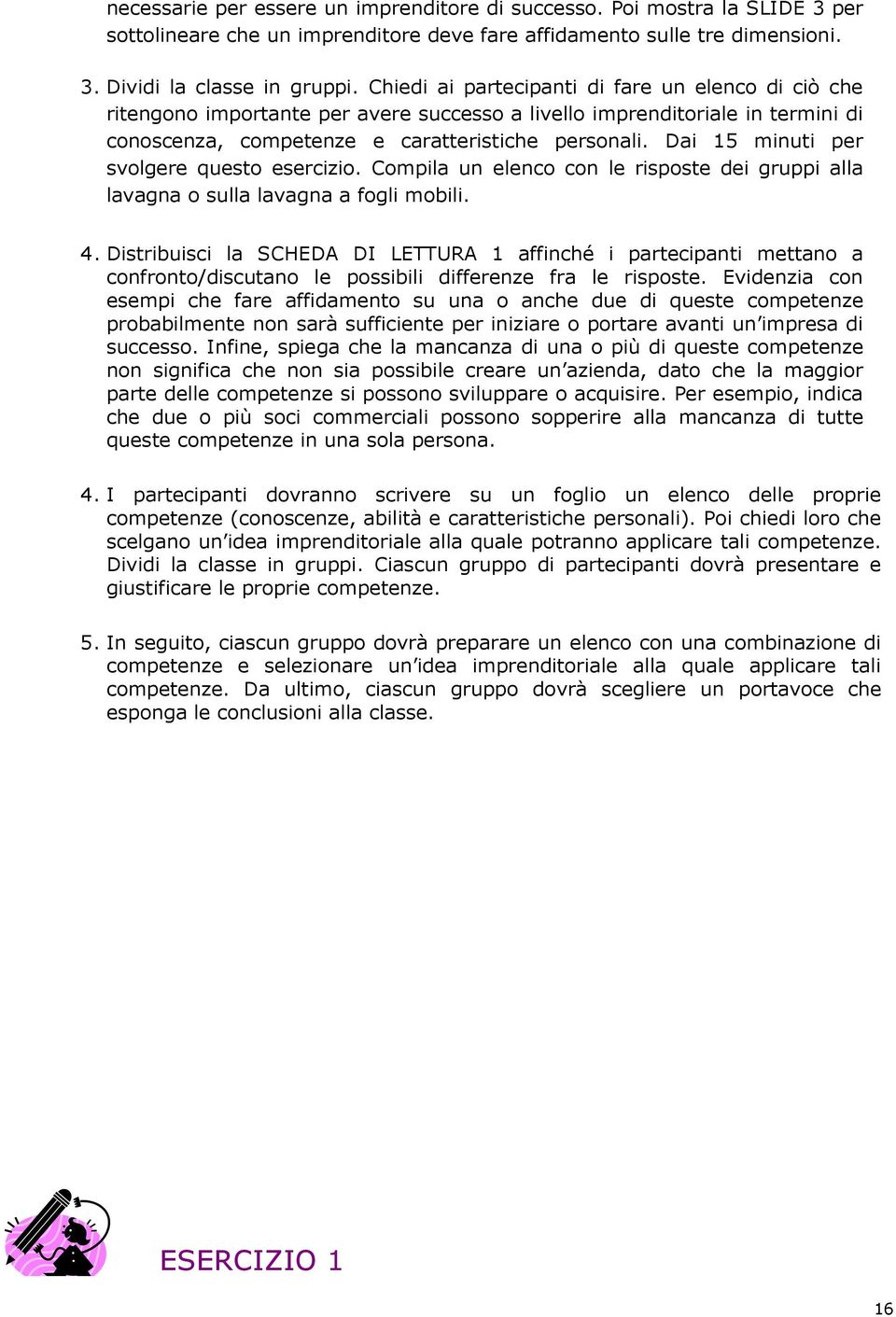 necessarie per essere un imprenditore di successo. Poi mostra la SLIDE 3 per sottolineare che un imprenditore deve fare affidamento sulle tre dimensioni.

3. Dividi la classe in gruppi. Chiedi ai partecipanti di fare un elenco di ciò che ritengono importante per avere successo a livello imprenditoriale in termini di conoscenza, competenze e caratteristiche personali. Dai 15 minuti per svolgere questo esercizio. Compila un elenco con le risposte dei gruppi alla lavagna o sulla lavagna a fogli mobili.

4. Distribuisci la SCHEDA DI LETTURA 1 affinché i partecipanti mettano a confronto/discutano le possibili differenze fra le risposte. Evidenzia con esempi che fare affidamento su una o anche due di queste competenze probabilmente non sarà sufficiente per iniziare o portare avanti un'impresa di successo. Infine, spiega che la mancanza di una o più di queste competenze non significa che non sia possibile creare un'azienda, dato che la maggior parte delle competenze si possono sviluppare o acquisire. Per esempio, indica che due o più soci commerciali possono sopperire alla mancanza di tutte queste competenze in una sola persona.

4. I partecipanti dovranno scrivere su un foglio un elenco delle proprie competenze (conoscenze, abilità e caratteristiche personali). Poi chiedi loro che scelgano un'idea imprenditoriale alla quale potranno applicare tali competenze. Dividi la classe in gruppi. Ciascun gruppo di partecipanti dovrà presentare e giustificare le proprie competenze.

5. In seguito, ciascun gruppo dovrà preparare un elenco con una combinazione di competenze e selezionare un'idea imprenditoriale alla quale applicare tali competenze. Da ultimo, ciascun gruppo dovrà scegliere un portavoce che esponga le conclusioni alla classe.

ESERCIZIO 1

16